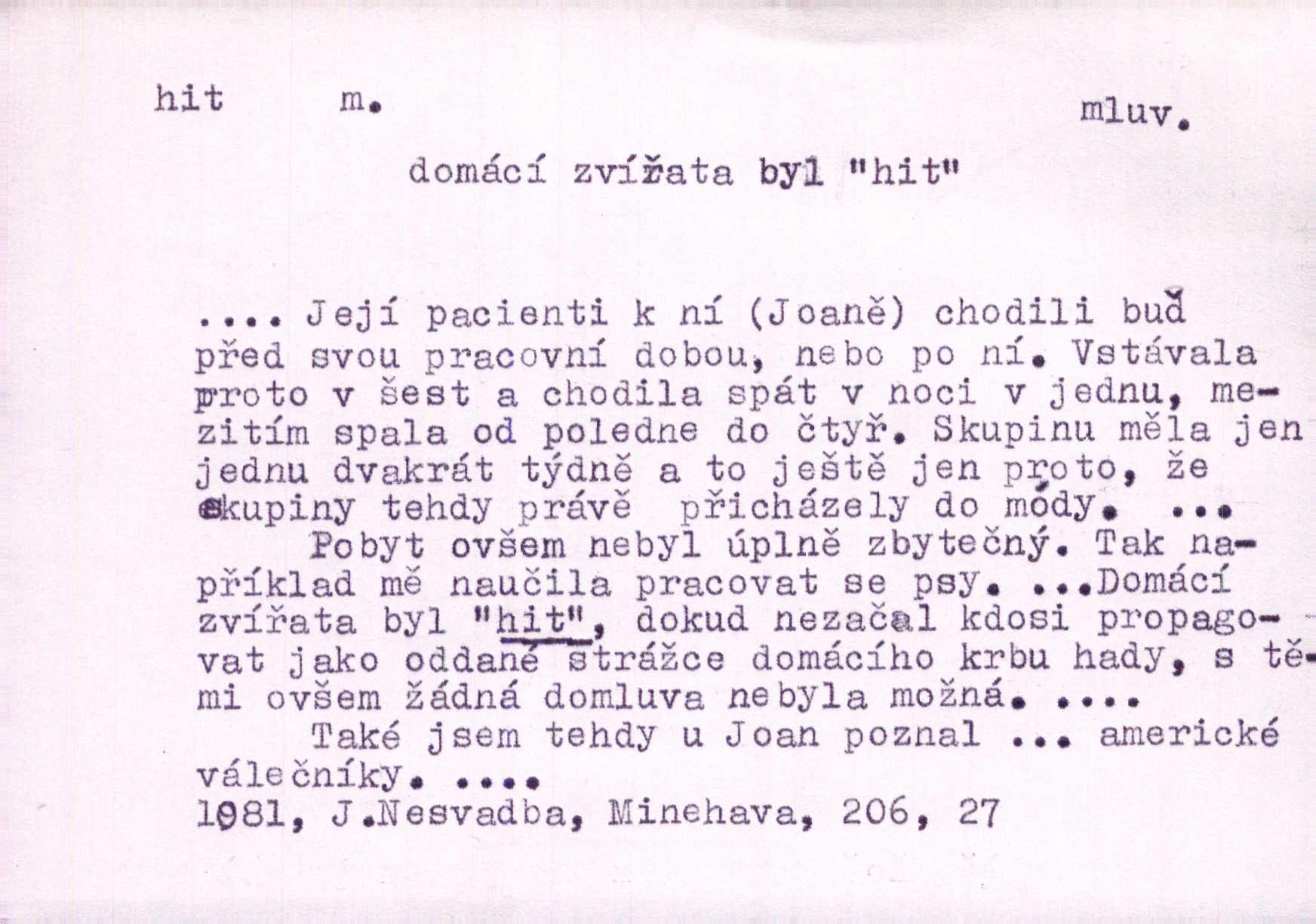 hit m. mluv.

domácí zvířata byl "hit"

.... Její pacienti k ní (Joaně) chodili buď před svou pracovní dobou, nebo po ní. Vstávala proto v šest a chodila spát v noci v jednu, mezitím spala od poledne do čtyř. Skupinu měla jen jednu dvakrát týdně a to ještě jen proto, že skupiny tehdy právě přicházely do módy. ...

Pobyt ovšem nebyl úplně zbytečný. Tak například mě naučila pracovat se psy. ...Domácí zvířata byl "hit", dokud nezačal kdosi propagovat jako oddané strážce domácího krbu hady, s těmi ovšem žádná domluva nebyla možná. ....

Také jsem tehdy u Joan poznal ... americké válečníky. ....

1981, J.Nesvadba, Minehava, 206, 27